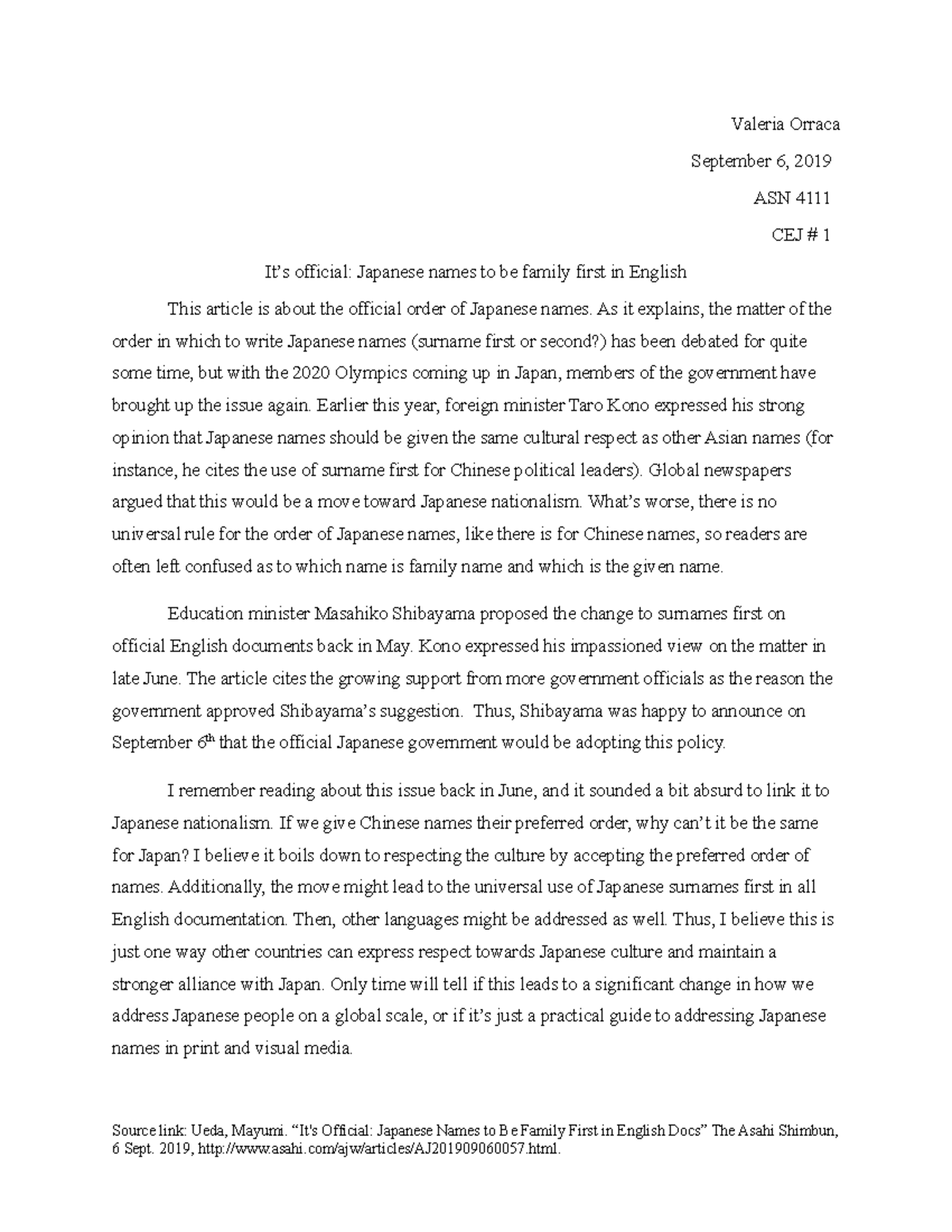 Valeria Orraca

September 6, 2019

ASN 4111

CEJ # 1

It's official: Japanese names to be family first in English

This article is about the official order of Japanese names. As it explains, the matter of the order in which to write Japanese names (surname first or second?) has been debated for quite some time, but with the 2020 Olympics coming up in Japan, members of the government have brought up the issue again. Earlier this year, foreign minister Taro Kono expressed his strong opinion that Japanese names should be given the same cultural respect as other Asian names (for instance, he cites the use of surname first for Chinese political leaders). Global newspapers argued that this would be a move toward Japanese nationalism. What's worse, there is no universal rule for the order of Japanese names, like there is for Chinese names, so readers are often left confused as to which name is family name and which is the given name.

Education minister Masahiko Shibayama proposed the change to surnames first on official English documents back in May. Kono expressed his impassioned view on the matter in late June. The article cites the growing support from more government officials as the reason the government approved Shibayama's suggestion. Thus, Shibayama was happy to announce on September 6th that the official Japanese government would be adopting this policy.

I remember reading about this issue back in June, and it sounded a bit absurd to link it to Japanese nationalism. If we give Chinese names their preferred order, why can't it be the same for Japan? I believe it boils down to respecting the culture by accepting the preferred order of names. Additionally, the move might lead to the universal use of Japanese surnames first in all English documentation. Then, other languages might be addressed as well. Thus, I believe this is just one way other countries can express respect towards Japanese culture and maintain a stronger alliance with Japan. Only time will tell if this leads to a significant change in how we address Japanese people on a global scale, or if it's just a practical guide to addressing Japanese names in print and visual media.

Source link: Ueda, Mayumi. "It's Official: Japanese Names to Be Family First in English Docs" The Asahi Shimbun, 6 Sept. 2019, http://www.asahi.com/ajw/articles/AJ201909060057.html.